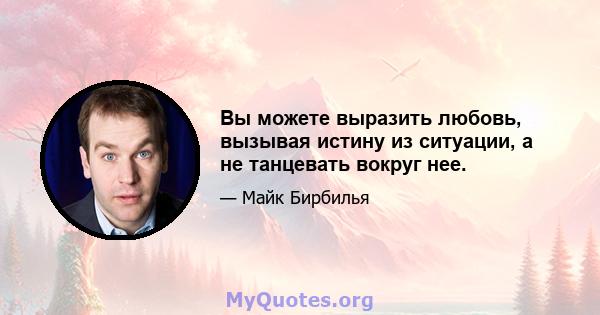 Вы можете выразить любовь, вызывая истину из ситуации, а не танцевать вокруг нее.

— Майк Бирбилья

MyQuotes.org